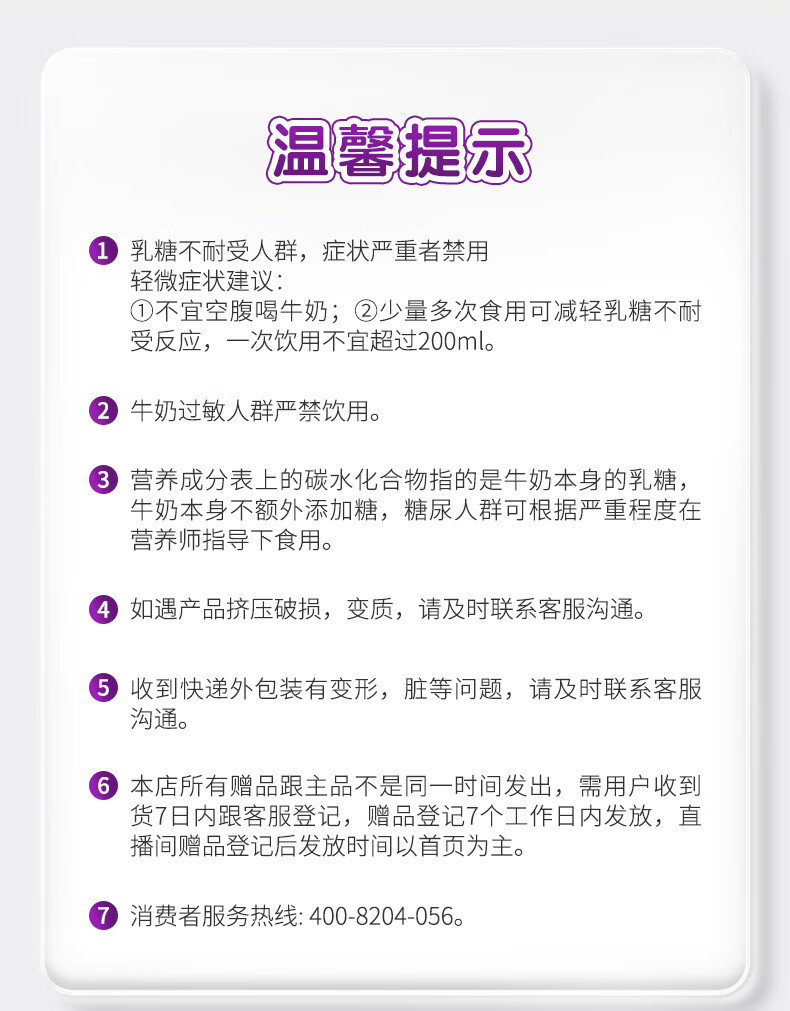 温馨提示

1 乳糖不耐受人群，症状严重者禁用
轻微症状建议：
①不宜空腹喝牛奶；②少量多次食用可减轻乳糖不耐受反应，一次饮用不宜超过200ml。

2 牛奶过敏人群严禁饮用。

3 营养成分表上的碳水化合物指的是牛奶本身的乳糖，牛奶本身不额外添加糖，糖尿人群可根据严重程度在营养师指导下食用。

4 如遇产品挤压破损，变质，请及时联系客服沟通。

5 收到快递外包装有变形，脏等问题，请及时联系客服沟通。

6 本店所有赠品跟主品不是同一时间发出，需用户收到货7日内跟客服登记，赠品登记7个工作日内发放，直播间赠品登记后发放时间以首页为主。

7 消费者服务热线: 400-8204-056。